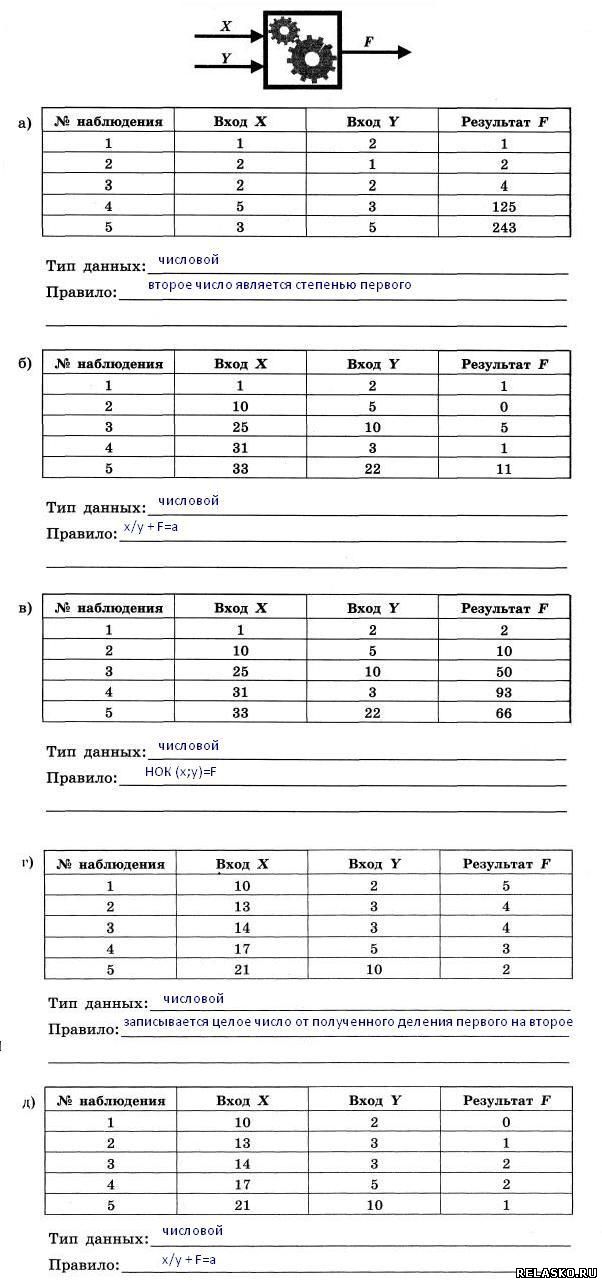 X
Y
F

а)
| № наблюдения | Вход X | Вход Y | Результат F |
|---|---|---|---|
| 1 | 1 | 2 | 1 |
| 2 | 2 | 1 | 2 |
| 3 | 2 | 2 | 4 |
| 4 | 5 | 3 | 125 |
| 5 | 3 | 5 | 243 |

Тип данных: числовой
Правило: второе число является степенью первого

б)
| № наблюдения | Вход X | Вход Y | Результат F |
|---|---|---|---|
| 1 | 1 | 2 | 1 |
| 2 | 10 | 5 | 0 |
| 3 | 25 | 10 | 5 |
| 4 | 31 | 3 | 1 |
| 5 | 33 | 22 | 11 |

Тип данных: числовой
Правило: x/y + F=a

в)
| № наблюдения | Вход X | Вход Y | Результат F |
|---|---|---|---|
| 1 | 1 | 2 | 2 |
| 2 | 10 | 5 | 10 |
| 3 | 25 | 10 | 50 |
| 4 | 31 | 3 | 93 |
| 5 | 33 | 22 | 66 |

Тип данных: числовой
Правило: НОК (x;y)=F

г)
| № наблюдения | Вход X | Вход Y | Результат F |
|---|---|---|---|
| 1 | 10 | 2 | 5 |
| 2 | 13 | 3 | 4 |
| 3 | 14 | 3 | 4 |
| 4 | 17 | 5 | 3 |
| 5 | 21 | 10 | 2 |

Тип данных: числовой
Правило: записывается целое число от полученного деления первого на второе

д)
| № наблюдения | Вход X | Вход Y | Результат F |
|---|---|---|---|
| 1 | 10 | 2 | 0 |
| 2 | 13 | 3 | 1 |
| 3 | 14 | 3 | 2 |
| 4 | 17 | 5 | 2 |
| 5 | 21 | 10 | 1 |

Тип данных: числовой
Правило: x/y + F=a

RELASKO.RU